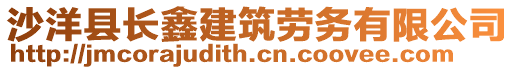 沙洋县长鑫建筑劳务有限公司
http://jmcorajudith.cn.coovee.com